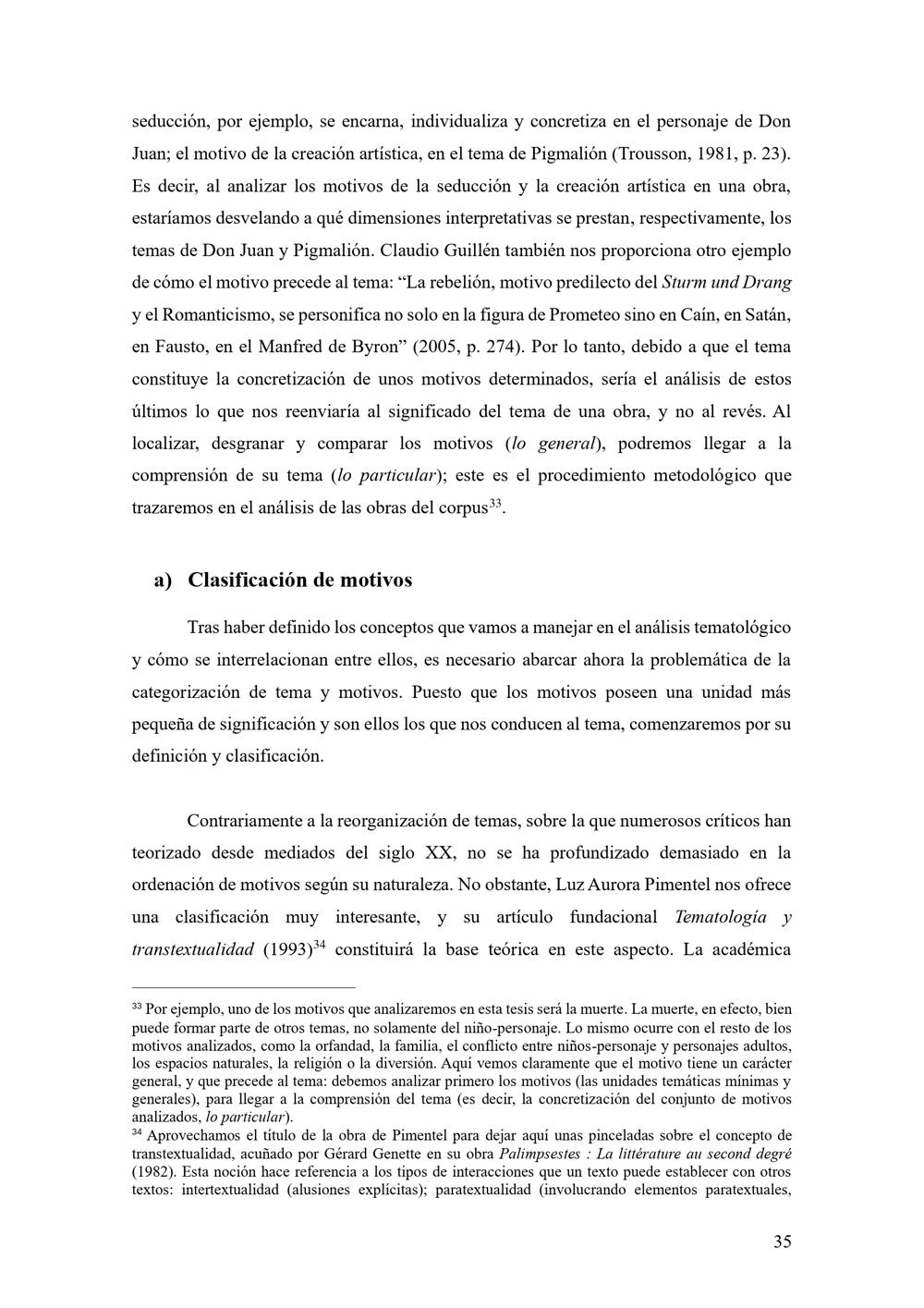 seducción, por ejemplo, se encarna, individualiza y concretiza en el personaje de Don Juan; el motivo de la creación artística, en el tema de Pigmalión (Trousson, 1981, p. 23). Es decir, al analizar los motivos de la seducción y la creación artística en una obra, estaríamos desvelando a qué dimensiones interpretativas se prestan, respectivamente, los temas de Don Juan y Pigmalión. Claudio Guillén también nos proporciona otro ejemplo de cómo el motivo precede al tema: “La rebelión, motivo predilecto del Sturm und Drang y el Romanticismo, se personifica no solo en la figura de Prometeo sino en Caín, en Satán, en Fausto, en el Manfred de Byron” (2005, p. 274). Por lo tanto, debido a que el tema constituye la concretización de unos motivos determinados, sería el análisis de estos últimos lo que nos reenviaría al significado del tema de una obra, y no al revés. Al localizar, desgranar y comparar los motivos (lo general), podremos llegar a la comprensión de su tema (lo particular); este es el procedimiento metodológico que trazaremos en el análisis de las obras del corpus$^{33}$.

a) Clasificación de motivos

Tras haber definido los conceptos que vamos a manejar en el análisis tematológico y cómo se interrelacionan entre ellos, es necesario abarcar ahora la problemática de la categorización de tema y motivos. Puesto que los motivos poseen una unidad más pequeña de significación y son ellos los que nos conducen al tema, comenzaremos por su definición y clasificación.

Contrariamente a la reorganización de temas, sobre la que numerosos críticos han teorizado desde mediados del siglo XX, no se ha profundizado demasiado en la ordenación de motivos según su naturaleza. No obstante, Luz Aurora Pimentel nos ofrece una clasificación muy interesante, y su artículo fundacional Tematología y transtextualidad (1993)$^{34}$ constituirá la base teórica en este aspecto. La académica

$^{33}$ Por ejemplo, uno de los motivos que analizaremos en esta tesis será la muerte. La muerte, en efecto, bien puede formar parte de otros temas, no solamente del niño-personaje. Lo mismo ocurre con el resto de los motivos analizados, como la orfandad, la familia, el conflicto entre niños-personaje y personajes adultos, los espacios naturales, la religión o la diversión. Aquí vemos claramente que el motivo tiene un carácter general, y que precede al tema: debemos analizar primero los motivos (las unidades temáticas mínimas y generales), para llegar a la comprensión del tema (es decir, la concretización del conjunto de motivos analizados, lo particular).
$^{34}$ Aprovechamos el título de la obra de Pimentel para dejar aquí unas pinceladas sobre el concepto de transtextualidad, acuñado por Gérard Genette en su obra Palimpsestes : La littérature au second degré (1982). Esta noción hace referencia a los tipos de interacciones que un texto puede establecer con otros textos: intertextualidad (alusiones explícitas); paratextualidad (involucrando elementos paratextuales,

35